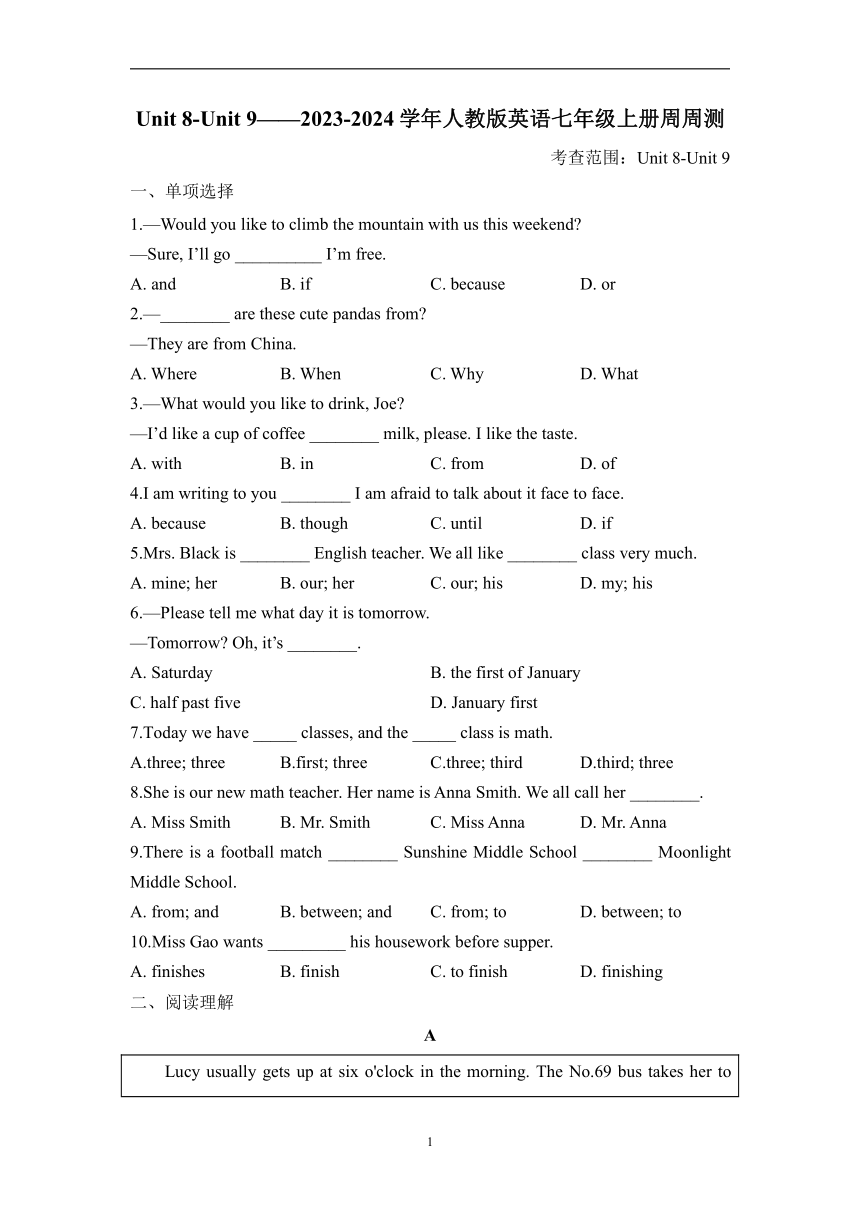 Unit 8-Unit 9——2023-2024 学年人教版英语七年级上册周周测

考查范围：Unit 8-Unit 9

一、单项选择

1.—Would you like to climb the mountain with us this weekend?

—Sure, I'll go __________ I'm free.

A. and B. if C. because D. or

2.—________ are these cute pandas from?

—They are from China.

A. Where B. When C. Why D. What

3.—What would you like to drink, Joe?

—I'd like a cup of coffee ________ milk, please. I like the taste.

A. with B. in C. from D. of

4.I am writing to you ________ I am afraid to talk about it face to face.

A. because B. though C. until D. if

5.Mrs. Black is ________ English teacher. We all like ________ class very much.

A. mine; her B. our; her C. our; his D. my; his

6.—Please tell me what day it is tomorrow.

—Tomorrow? Oh, it's ________.

A. Saturday B. the first of January

C. half past five D. January first

7.Today we have _____ classes, and the _____ class is math.

A.three; three B.first; three C.three; third D.third; three

8.She is our new math teacher. Her name is Anna Smith. We all call her ________.

A. Miss Smith B. Mr. Smith C. Miss Anna D. Mr. Anna

9.There is a football match ________ Sunshine Middle School ________ Moonlight Middle School.

A. from; and B. between; and C. from; to D. between; to

10.Miss Gao wants _________ his housework before supper.

A. finishes B. finish C. to finish D. finishing

二、阅读理解

A

Lucy usually gets up at six o'clock in the morning. The No.69 bus takes her to

1